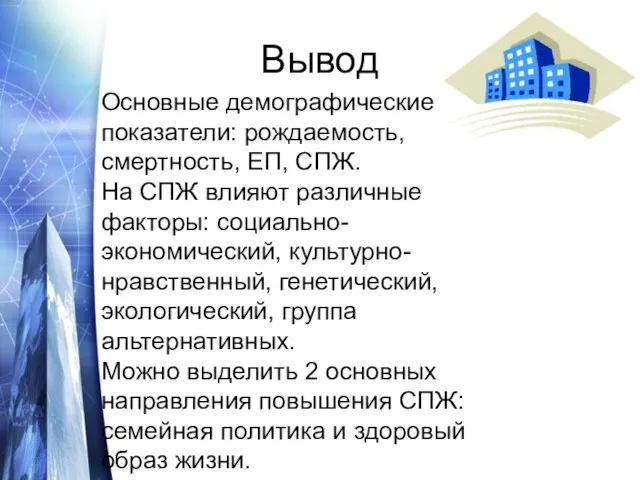 Вывод

Основные демографические показатели: рождаемость, смертность, ЕП, СПЖ.
На СПЖ влияют различные факторы: социально-экономический, культурно-нравственный, генетический, экологический, группа альтернативных.
Можно выделить 2 основных направления повышения СПЖ: семейная политика и здоровый образ жизни.